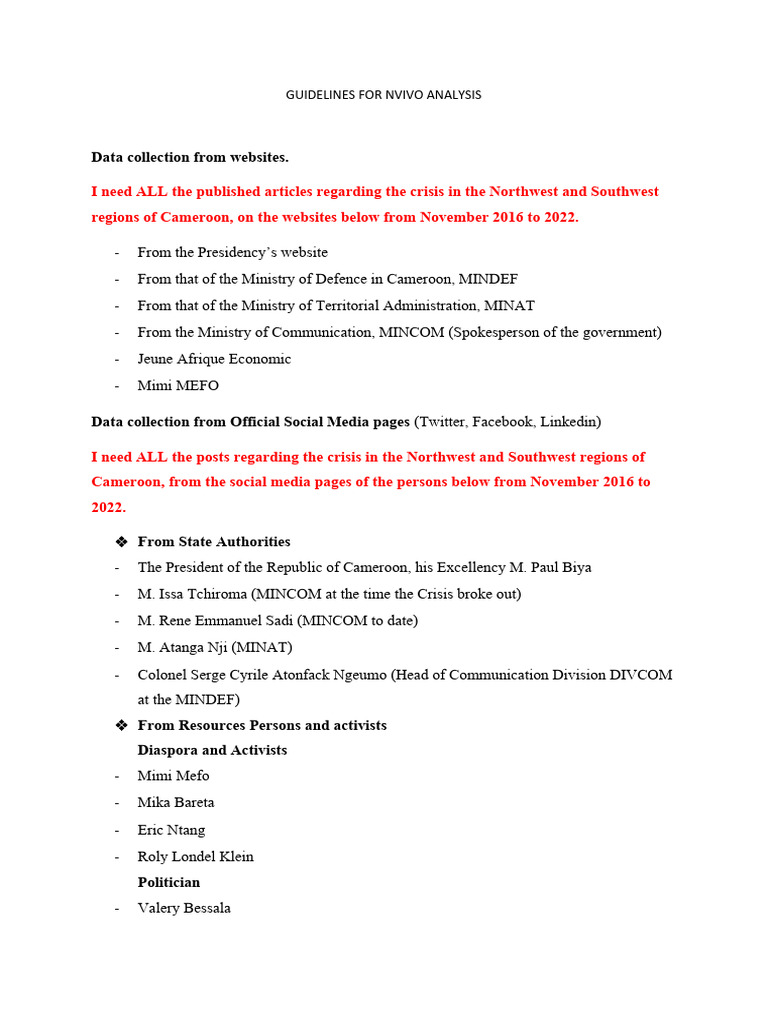 GUIDELINES FOR NVIVO ANALYSIS

Data collection from websites.

I need ALL the published articles regarding the crisis in the Northwest and Southwest regions of Cameroon, on the websites below from November 2016 to 2022.

- From the Presidency's website
- From that of the Ministry of Defence in Cameroon, MINDEF
- From that of the Ministry of Territorial Administration, MINAT
- From the Ministry of Communication, MINCOM (Spokesperson of the government)
- Jeune Afrique Economic
- Mimi MEFO

Data collection from Official Social Media pages (Twitter, Facebook, Linkedin)

I need ALL the posts regarding the crisis in the Northwest and Southwest regions of Cameroon, from the social media pages of the persons below from November 2016 to 2022.

❖ From State Authorities
- The President of the Republic of Cameroon, his Excellency M. Paul Biya
- M. Issa Tchiroma (MINCOM at the time the Crisis broke out)
- M. Rene Emmanuel Sadi (MINCOM to date)
- M. Atanga Nji (MINAT)
- Colonel Serge Cyrile Atonfack Ngeumo (Head of Communication Division DIVCOM at the MINDEF)

❖ From Resources Persons and activists
Diaspora and Activists
- Mimi Mefo
- Mika Bareta
- Eric Ntang
- Roly Londel Klein

Politician
- Valery Bessala